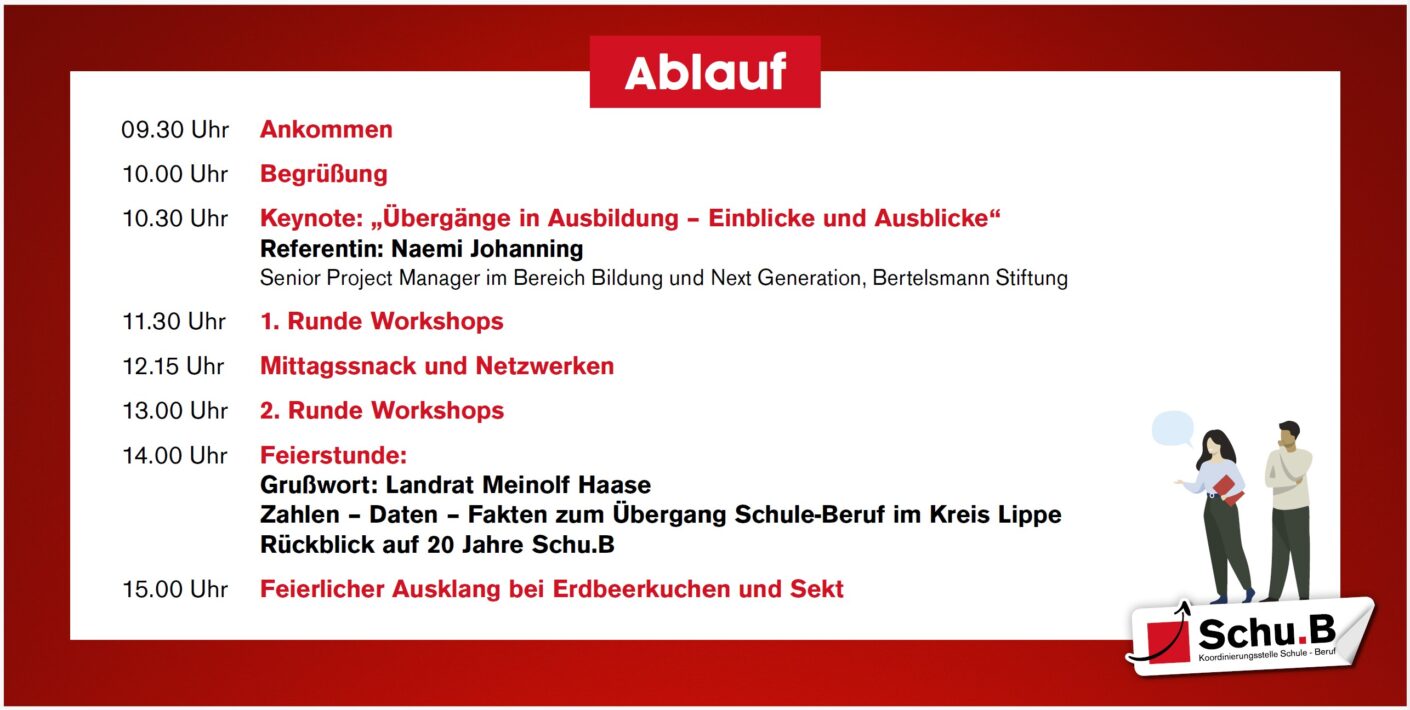 Ablauf

09.30 Uhr Ankommen

10.00 Uhr Begrüßung

10.30 Uhr Keynote: „Übergänge in Ausbildung – Einblicke und Ausblicke“
Referentin: Naemi Johanning
Senior Project Manager im Bereich Bildung und Next Generation, Bertelsmann Stiftung

11.30 Uhr 1. Runde Workshops

12.15 Uhr Mittagssnack und Netzwerken

13.00 Uhr 2. Runde Workshops

14.00 Uhr Feierstunde:
Grußwort: Landrat Meinolf Haase
Zahlen – Daten – Fakten zum Übergang Schule-Beruf im Kreis Lippe
Rückblick auf 20 Jahre Schu.B

15.00 Uhr Feierlicher Ausklang bei Erdbeerkuchen und Sekt

Schu.B
Koordinierungsstelle Schule - Beruf